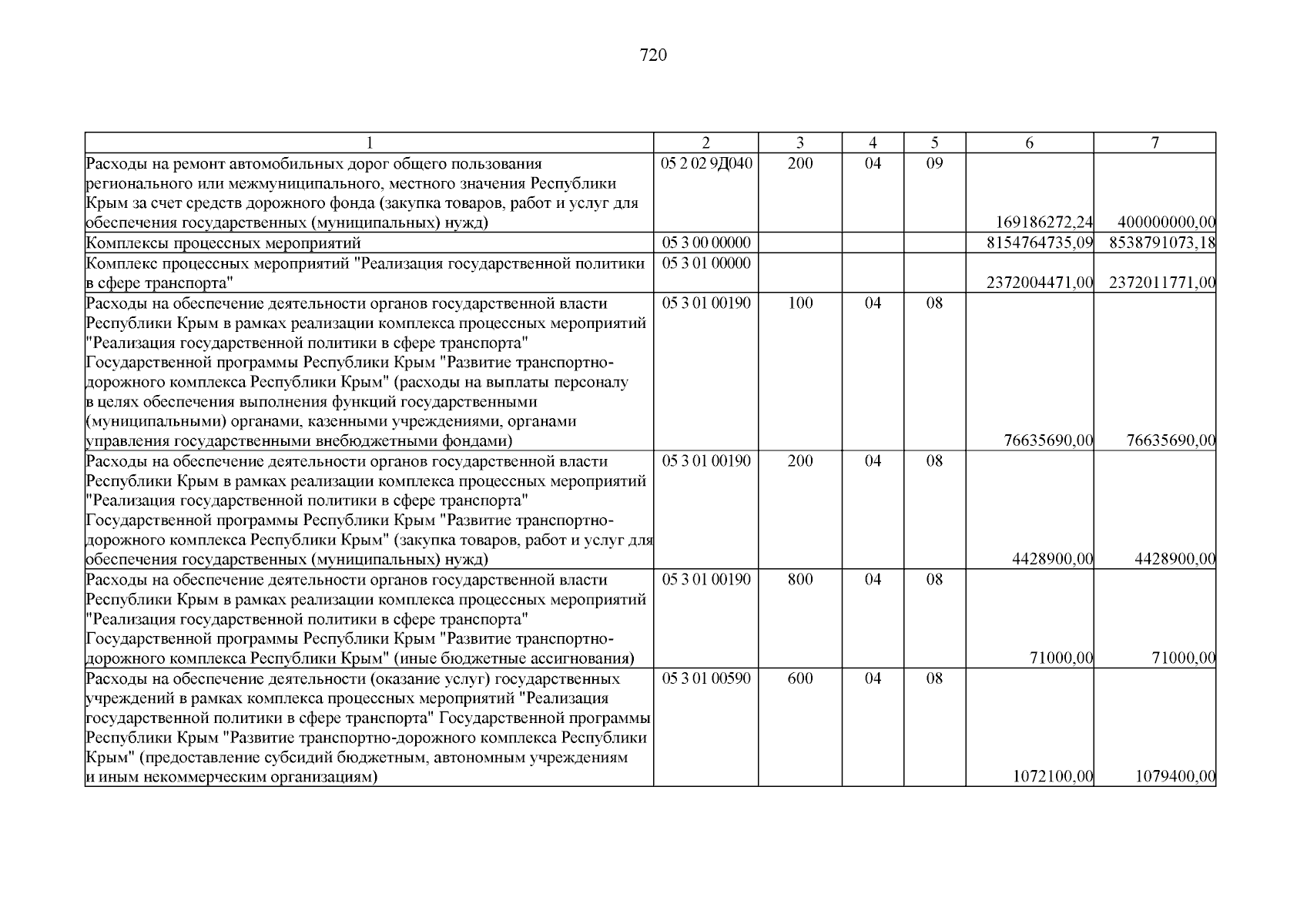 720

| 1 | 2 | 3 | 4 | 5 | 6 | 7 |
|---|---|---|---|---|---|---|
| Расходы на ремонт автомобильных дорог общего пользования регионального или межмуниципального, местного значения Республики Крым за счет средств дорожного фонда (закупка товаров, работ и услуг для обеспечения государственных (муниципальных) нужд) | 05 2 02 9Д040 | 200 | 04 | 09 | 169186272,24 | 400000000,00 |
| Комплексы процессных мероприятий | 05 3 00 00000 | | | | 8154764735,09 | 8538791073,18 |
| Комплекс процессных мероприятий "Реализация государственной политики в сфере транспорта" | 05 3 01 00000 | | | | 2372004471,00 | 2372011771,00 |
| Расходы на обеспечение деятельности органов государственной власти Республики Крым в рамках реализации комплекса процессных мероприятий "Реализация государственной политики в сфере транспорта" Государственной программы Республики Крым "Развитие транспортно-дорожного комплекса Республики Крым" (расходы на выплаты персоналу в целях обеспечения выполнения функций государственными (муниципальными) органами, казенными учреждениями, органами управления государственными внебюджетными фондами) | 05 3 01 00190 | 100 | 04 | 08 | 76635690,00 | 76635690,00 |
| Расходы на обеспечение деятельности органов государственной власти Республики Крым в рамках реализации комплекса процессных мероприятий "Реализация государственной политики в сфере транспорта" Государственной программы Республики Крым "Развитие транспортно-дорожного комплекса Республики Крым" (закупка товаров, работ и услуг для обеспечения государственных (муниципальных) нужд) | 05 3 01 00190 | 200 | 04 | 08 | 4428900,00 | 4428900,00 |
| Расходы на обеспечение деятельности органов государственной власти Республики Крым в рамках реализации комплекса процессных мероприятий "Реализация государственной политики в сфере транспорта" Государственной программы Республики Крым "Развитие транспортно-дорожного комплекса Республики Крым" (иные бюджетные ассигнования) | 05 3 01 00190 | 800 | 04 | 08 | 71000,00 | 71000,00 |
| Расходы на обеспечение деятельности (оказание услуг) государственных учреждений в рамках комплекса процессных мероприятий "Реализация государственной политики в сфере транспорта" Государственной программы Республики Крым "Развитие транспортно-дорожного комплекса Республики Крым" (предоставление субсидий бюджетным, автономным учреждениям и иным некоммерческим организациям) | 05 3 01 00590 | 600 | 04 | 08 | 1072100,00 | 1079400,00 |